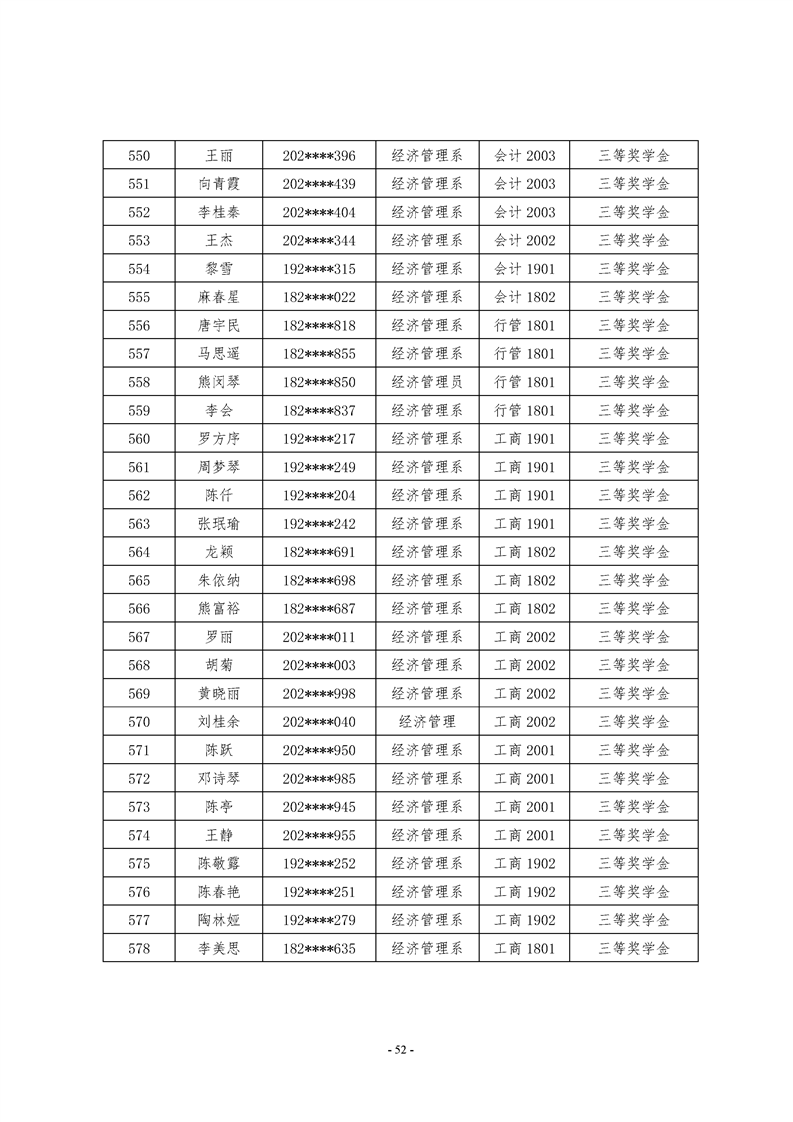 | 550 | 王丽 | 202****396 | 经济管理系 | 会计 2003 | 三等奖学金 |
|---|---|---|---|---|---|
| 551 | 向青霞 | 202****439 | 经济管理系 | 会计 2003 | 三等奖学金 |
| 552 | 李桂泰 | 202****404 | 经济管理系 | 会计 2003 | 三等奖学金 |
| 553 | 王杰 | 202****344 | 经济管理系 | 会计 2002 | 三等奖学金 |
| 554 | 黎雪 | 192****315 | 经济管理系 | 会计 1901 | 三等奖学金 |
| 555 | 麻春星 | 182****022 | 经济管理系 | 会计 1802 | 三等奖学金 |
| 556 | 唐宇民 | 182****818 | 经济管理系 | 行管 1801 | 三等奖学金 |
| 557 | 马思遥 | 182****855 | 经济管理系 | 行管 1801 | 三等奖学金 |
| 558 | 熊闵琴 | 182****850 | 经济管理员 | 行管 1801 | 三等奖学金 |
| 559 | 李会 | 182****837 | 经济管理系 | 行管 1801 | 三等奖学金 |
| 560 | 罗方序 | 192****217 | 经济管理系 | 工商 1901 | 三等奖学金 |
| 561 | 周梦琴 | 192****249 | 经济管理系 | 工商 1901 | 三等奖学金 |
| 562 | 陈仟 | 192****204 | 经济管理系 | 工商 1901 | 三等奖学金 |
| 563 | 张珉瑜 | 192****242 | 经济管理系 | 工商 1901 | 三等奖学金 |
| 564 | 龙颖 | 182****691 | 经济管理系 | 工商 1802 | 三等奖学金 |
| 565 | 朱依纳 | 182****698 | 经济管理系 | 工商 1802 | 三等奖学金 |
| 566 | 熊富裕 | 182****687 | 经济管理系 | 工商 1802 | 三等奖学金 |
| 567 | 罗丽 | 202****011 | 经济管理系 | 工商 2002 | 三等奖学金 |
| 568 | 胡菊 | 202****003 | 经济管理系 | 工商 2002 | 三等奖学金 |
| 569 | 黄晓丽 | 202****998 | 经济管理系 | 工商 2002 | 三等奖学金 |
| 570 | 刘桂余 | 202****040 | 经济管理 | 工商 2002 | 三等奖学金 |
| 571 | 陈跃 | 202****950 | 经济管理系 | 工商 2001 | 三等奖学金 |
| 572 | 邓诗琴 | 202****985 | 经济管理系 | 工商 2001 | 三等奖学金 |
| 573 | 陈亭 | 202****945 | 经济管理系 | 工商 2001 | 三等奖学金 |
| 574 | 王静 | 202****955 | 经济管理系 | 工商 2001 | 三等奖学金 |
| 575 | 陈敬露 | 192****252 | 经济管理系 | 工商 1902 | 三等奖学金 |
| 576 | 陈春艳 | 192****251 | 经济管理系 | 工商 1902 | 三等奖学金 |
| 577 | 陶林娅 | 192****279 | 经济管理系 | 工商 1902 | 三等奖学金 |
| 578 | 李美思 | 182****635 | 经济管理系 | 工商 1801 | 三等奖学金 |

- 52 -